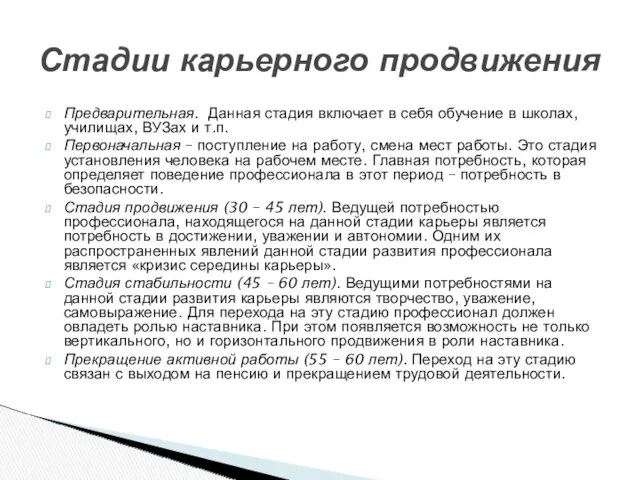 Стадии карьерного продвижения

Предварительная. Данная стадия включает в себя обучение в школах, училищах, ВУЗах и т.п.

Первоначальная – поступление на работу, смена мест работы. Это стадия установления человека на рабочем месте. Главная потребность, которая определяет поведение профессионала в этот период – потребность в безопасности.

Стадия продвижения (30 – 45 лет). Ведущей потребностью профессионала, находящегося на данной стадии карьеры является потребность в достижении, уважении и автономии. Одним их распространенных явлений данной стадии развития профессионала является «кризис середины карьеры».

Стадия стабильности (45 – 60 лет). Ведущими потребностями на данной стадии развития карьеры являются творчество, уважение, самовыражение. Для перехода на эту стадию профессионал должен овладеть ролью наставника. При этом появляется возможность не только вертикального, но и горизонтального продвижения в роли наставника.

Прекращение активной работы (55 – 60 лет). Переход на эту стадию связан с выходом на пенсию и прекращением трудовой деятельности.